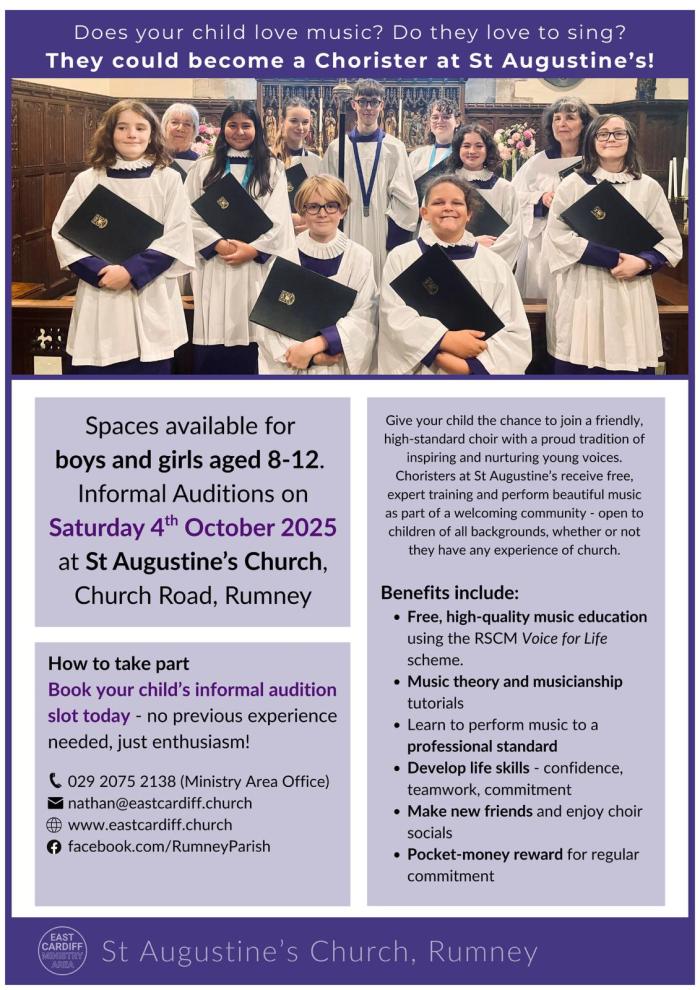 Does your child love music? Do they love to sing?
They could become a Chorister at St Augustine's!

Spaces available for boys and girls aged 8-12. Informal Auditions on Saturday 4$^{th}$ October 2025 at St Augustine's Church, Church Road, Rumney

How to take part
Book your child's informal audition slot today - no previous experience needed, just enthusiasm!

029 2075 2138 (Ministry Area Office)
nathan@eastcardiff.church
www.eastcardiff.church
facebook.com/RumneyParish

Give your child the chance to join a friendly, high-standard choir with a proud tradition of inspiring and nurturing young voices. Choristers at St Augustine's receive free, expert training and perform beautiful music as part of a welcoming community - open to children of all backgrounds, whether or not they have any experience of church.

Benefits include:
• Free, high-quality music education using the RSCM Voice for Life scheme.
• Music theory and musicianship tutorials
• Learn to perform music to a professional standard
• Develop life skills - confidence, teamwork, commitment
• Make new friends and enjoy choir socials
• Pocket-money reward for regular commitment

EAST CARDIFF MINISTRY AREA
St Augustine's Church, Rumney